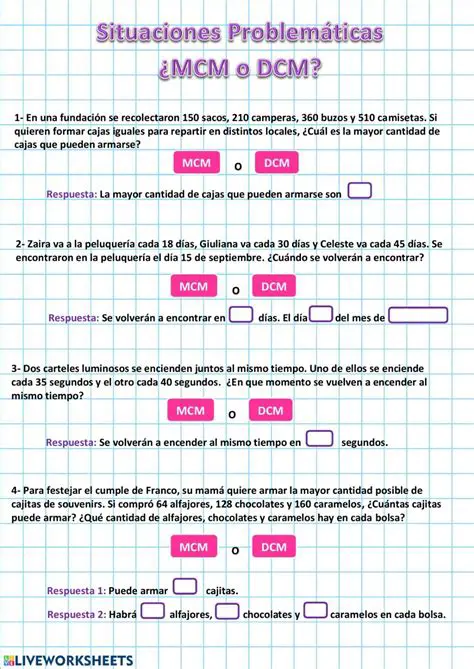 Situaciones Problemáticas
¿MCM o DCM?

1- En una fundación se recolectaron 150 sacos, 210 camperas, 360 buzos y 510 camisetas. Si quieren formar cajas iguales para repartir en distintos locales, ¿Cuál es la mayor cantidad de cajas que pueden armarse?

MCM o DCM

Respuesta: La mayor cantidad de cajas que pueden armarse son

2- Zaira va a la peluquería cada 18 días, Giuliana va cada 30 días y Celeste va cada 45 días. Se encontraron en la peluquería el día 15 de septiembre. ¿Cuándo se volverán a encontrar?

MCM o DCM

Respuesta: Se volverán a encontrar en días. El día del mes de

3- Dos carteles luminosos se encienden juntos al mismo tiempo. Uno de ellos se enciende cada 35 segundos y el otro cada 40 segundos. ¿En que momento se vuelven a encender al mismo tiempo?

MCM o DCM

Respuesta: Se volverán a encender al mismo tiempo en segundos.

4- Para festejar el cumple de Franco, su mamá quiere armar la mayor cantidad posible de cajitas de souvenirs. Si compró 64 alfajores, 128 chocolates y 160 caramelos, ¿Cuántas cajitas puede armar? ¿Qué cantidad de alfajores, chocolates y caramelos hay en cada bolsa?

MCM o DCM

Respuesta 1: Puede armar cajitas.

Respuesta 2: Habrá alfajores, chocolates y caramelos en cada bolsa.

LIVEWORKSHEETS